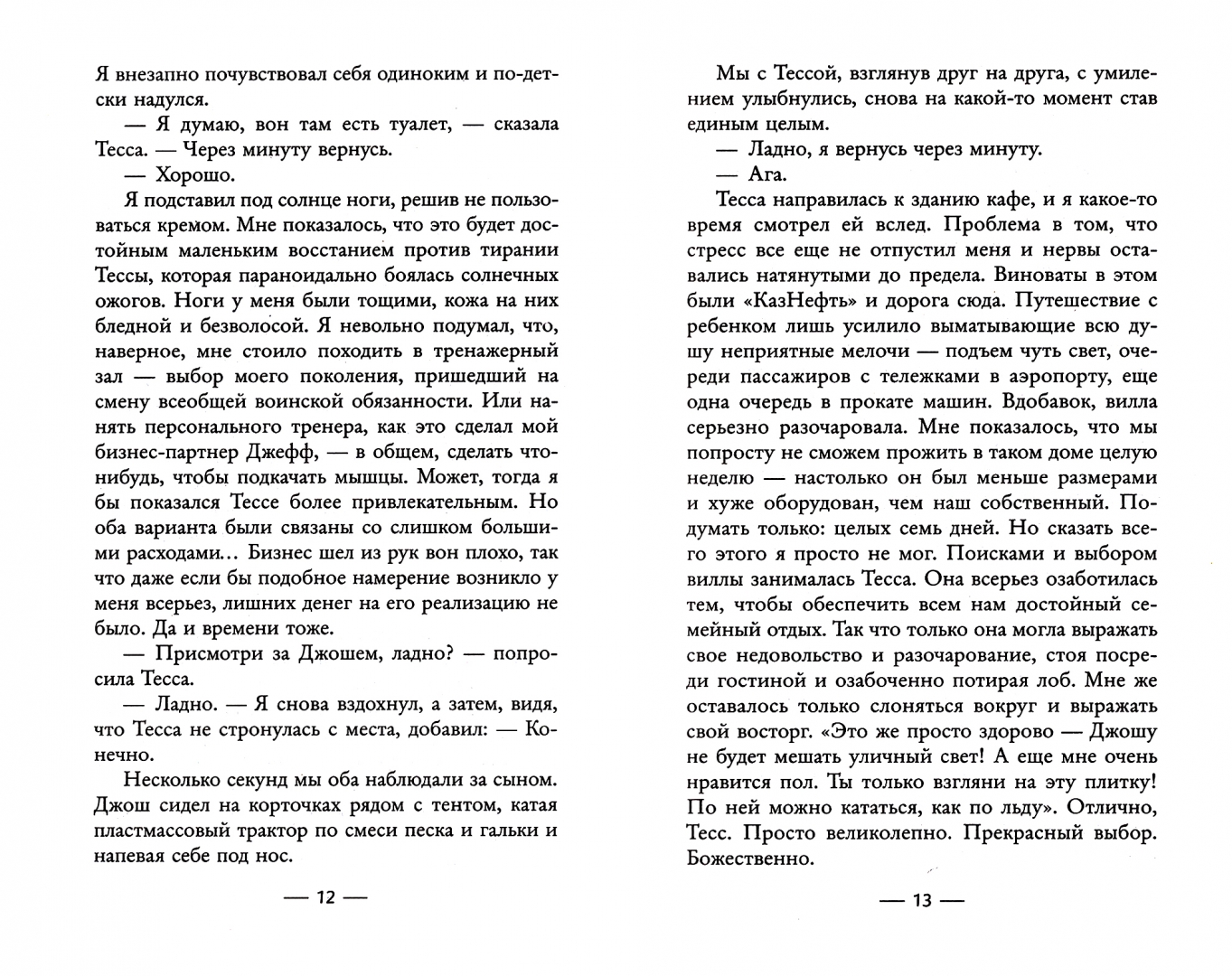 Я внезапно почувствовал себя одиноким и по-детски надулся.

— Я думаю, вон там есть туалет, — сказала Тесса. — Через минуту вернусь.

— Хорошо.

Я подставил под солнце ноги, решив не пользоваться кремом. Мне показалось, что это будет достойным маленьким восстанием против тирании Тессы, которая параноидально боялась солнечных ожогов. Ноги у меня были тощими, кожа на них бледной и безволосой. Я невольно подумал, что, наверное, мне стоило походить в тренажерный зал — выбор моего поколения, пришедший на смену всеобщей воинской обязанности. Или нанять персонального тренера, как это сделал мой бизнес-партнер Джефф, — в общем, сделать что-нибудь, чтобы подкачать мышцы. Может, тогда я бы показался Тессе более привлекательным. Но оба варианта были связаны со слишком большими расходами… Бизнес шел из рук вон плохо, так что даже если бы подобное намерение возникло у меня всерьез, лишних денег на его реализацию не было. Да и времени тоже.

— Присмотри за Джошем, ладно? — попросила Тесса.

— Ладно. — Я снова вздохнул, а затем, видя, что Тесса не стронулась с места, добавил: — Конечно.

Несколько секунд мы оба наблюдали за сыном. Джош сидел на корточках рядом с тентом, катая пластмассовый трактор по смеси песка и гальки и напевая себе под нос.

— 12 —

Мы с Тессой, взглянув друг на друга, с умилением улыбнулись, снова на какой-то момент став единым целым.

— Ладно, я вернусь через минуту.

— Ага.

Тесса направилась к зданию кафе, и я какое-то время смотрел ей вслед. Проблема в том, что стресс все еще не отпустил меня и нервы оставались натянутыми до предела. Виноваты в этом были «КазНефть» и дорога сюда. Путешествие с ребенком лишь усилило выматывающие всю душу неприятные мелочи — подъем чуть свет, очереди пассажиров с тележками в аэропорту, еще одна очередь в прокате машин. Вдобавок, вилла серьезно разочаровала. Мне показалось, что мы попросту не сможем прожить в таком доме целую неделю — настолько он был меньше размерами и хуже оборудован, чем наш собственный. Подумать только: целых семь дней. Но сказать всего этого я просто не мог. Поисками и выбором виллы занималась Тесса. Она всерьез озаботилась тем, чтобы обеспечить всем нам достойный семейный отдых. Так что только она могла выражать свое недовольство и разочарование, стоя посреди гостиной и озабоченно потирая лоб. Мне же оставалось только слоняться вокруг и выражать свой восторг. «Это же просто здорово — Джошу не будет мешать уличный свет! А еще мне очень нравится пол. Ты только взгляни на эту плитку! По ней можно кататься, как по льду». Отлично, Тесс. Просто великолепно. Прекрасный выбор. Божественно.

— 13 —